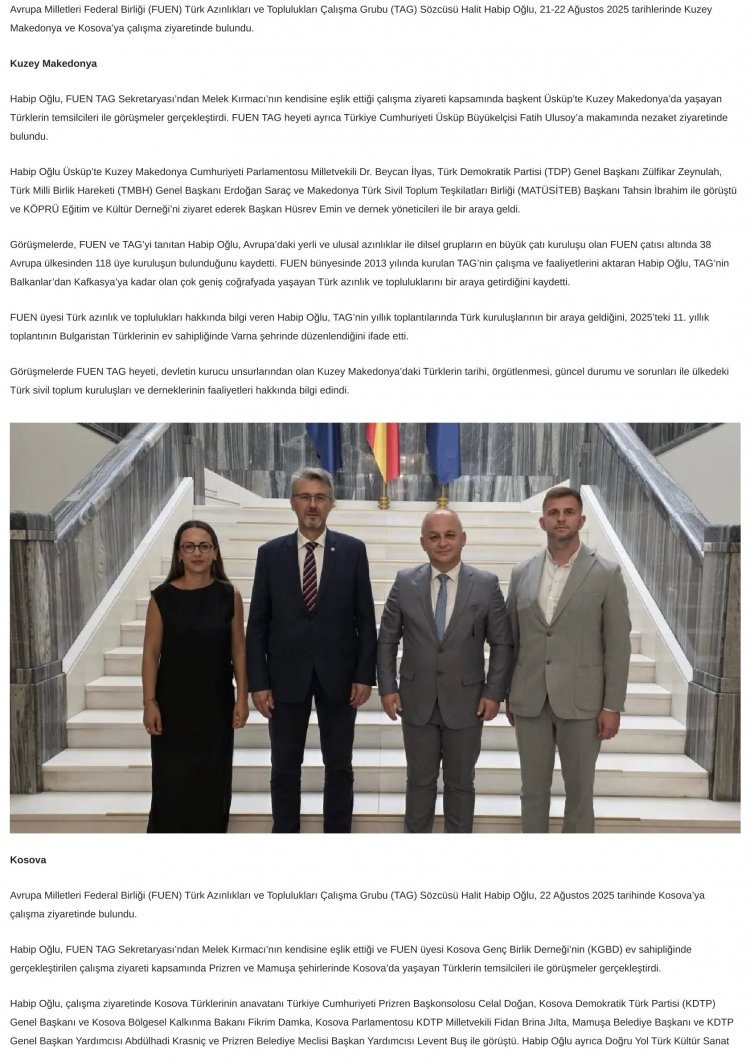 Avrupa Milletleri Federal Birliği (FUEN) Türk Azınlıkları ve Toplulukları Çalışma Grubu (TAG) Sözcüsü Halit Habip Oğlu, 21-22 Ağustos 2025 tarihlerinde Kuzey Makedonya ve Kosova'ya çalışma ziyaretinde bulundu.

Kuzey Makedonya

Habip Oğlu, FUEN TAG Sekretaryası'ndan Melek Kırmacı'nın kendisine eşlik ettiği çalışma ziyareti kapsamında başkent Üsküp'te Kuzey Makedonya'da yaşayan Türklerin temsilcileri ile görüşmeler gerçekleştirdi. FUEN TAG heyeti ayrıca Türkiye Cumhuriyeti Üsküp Büyükelçisi Fatih Ulusoy'a makamında nezaket ziyaretinde bulundu.

Habip Oğlu Üsküp'te Kuzey Makedonya Cumhuriyeti Parlamentosu Milletvekili Dr. Beycan İlyas, Türk Demokratik Partisi (TDP) Genel Başkanı Zülfikar Zeynulah, Türk Milli Birlik Hareketi (TMBH) Genel Başkanı Erdoğan Saraç ve Makedonya Türk Sivil Toplum Teşkilatları Birliği (MATÜSİTEB) Başkanı Tahsin İbrahim ile görüştü ve KÖPRÜ Eğitim ve Kültür Derneği'ni ziyaret ederek Başkan Hüsrev Emin ve dernek yöneticileri ile bir araya geldi.

Görüşmelerde, FUEN ve TAG'yi tanıtan Habip Oğlu, Avrupa'daki yerli ve ulusal azınlıklar ile dilsel grupların en büyük çatı kuruluşu olan FUEN çatısı altında 38 Avrupa ülkesinden 118 üye kuruluşun bulunduğunu kaydetti. FUEN bünyesinde 2013 yılında kurulan TAG'nin çalışma ve faaliyetlerini aktaran Habip Oğlu, TAG'nin Balkanlar'dan Kafkasya'ya kadar olan çok geniş coğrafyada yaşayan Türk azınlık ve topluluklarını bir araya getirdiğini kaydetti.

FUEN üyesi Türk azınlık ve toplulukları hakkında bilgi veren Habip Oğlu, TAG'nin yıllık toplantılarında Türk kuruluşlarının bir araya geldiğini, 2025'teki 11. yıllık toplantının Bulgaristan Türklerinin ev sahipliğinde Varna şehrinde düzenlendiğini ifade etti.

Görüşmelerde FUEN TAG heyeti, devletin kurucu unsurlarından olan Kuzey Makedonya'daki Türklerin tarihi, örgütlenmesi, güncel durumu ve sorunları ile ülkedeki Türk sivil toplum kuruluşları ve derneklerinin faaliyetleri hakkında bilgi edindi.

Kosova

Avrupa Milletleri Federal Birliği (FUEN) Türk Azınlıkları ve Toplulukları Çalışma Grubu (TAG) Sözcüsü Halit Habip Oğlu, 22 Ağustos 2025 tarihinde Kosova'ya çalışma ziyaretinde bulundu.

Habip Oğlu, FUEN TAG Sekretaryası'ndan Melek Kırmacı'nın kendisine eşlik ettiği ve FUEN üyesi Kosova Genç Birlik Derneği'nin (KGBD) ev sahipliğinde gerçekleştirilen çalışma ziyareti kapsamında Prizren ve Mamuşa şehirlerinde Kosova'da yaşayan Türklerin temsilcileri ile görüşmeler gerçekleştirdi.

Habip Oğlu, çalışma ziyaretinde Kosova Türklerinin anavatanı Türkiye Cumhuriyeti Prizren Başkonsolosu Celal Doğan, Kosova Demokratik Türk Partisi (KDTP) Genel Başkanı ve Kosova Bölgesel Kalkınma Bakanı Fikrim Damka, Kosova Parlamentosu KDTP Milletvekili Fidan Brina Jılta, Mamuşa Belediye Başkanı ve KDTP Genel Başkan Yardımcısı Abdülhadi Krasniç ve Prizren Belediye Meclisi Başkan Yardımcısı Levent Buş ile görüştü. Habip Oğlu ayrıca Doğru Yol Türk Kültür Sanat